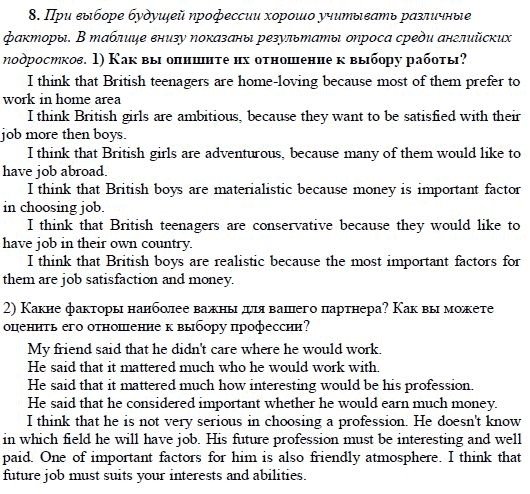 8. При выборе будущей профессии хорошо учитывать различные факторы. В таблице внизу показаны результаты опроса среди английских подростков. 1) Как вы опишите их отношение к выбору работы?

I think that British teenagers are home-loving because most of them prefer to work in home area

I think British girls are ambitious, because they want to be satisfied with their job more then boys.

I think that British girls are adventurous, because many of them would like to have job abroad.

I think that British boys are materialistic because money is important factor in choosing job.

I think that British teenagers are conservative because they would like to have job in their own country.

I think that British boys are realistic because the most important factors for them are job satisfaction and money.

2) Какие факторы наиболее важны для вашего партнера? Как вы можете оценить его отношение к выбору профессии?

My friend said that he didn't care where he would work.

He said that it mattered much who he would work with.

He said that it mattered much how interesting would be his profession.

He said that he considered important whether he would earn much money.

I think that he is not very serious in choosing a profession. He doesn't know in which field he will have job. His future profession must be interesting and well paid. One of important factors for him is also friendly atmosphere. I think that future job must suits your interests and abilities.